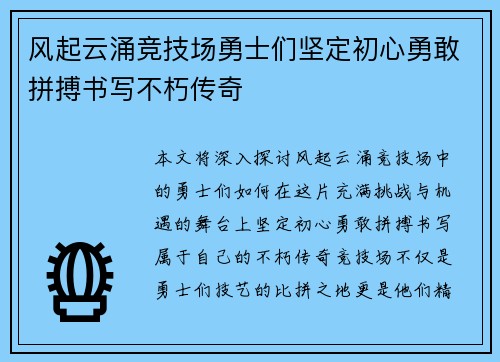 风起云涌竞技场勇士们坚定初心勇敢拼搏书写不朽传奇

本文将深入探讨风起云涌竞技场中的勇士们如何在这片充满挑战与机遇的舞台上坚定初心勇敢拼搏书写属于自己的不朽传奇竞技场不仅是勇士们技艺的比拼之地更是他们精